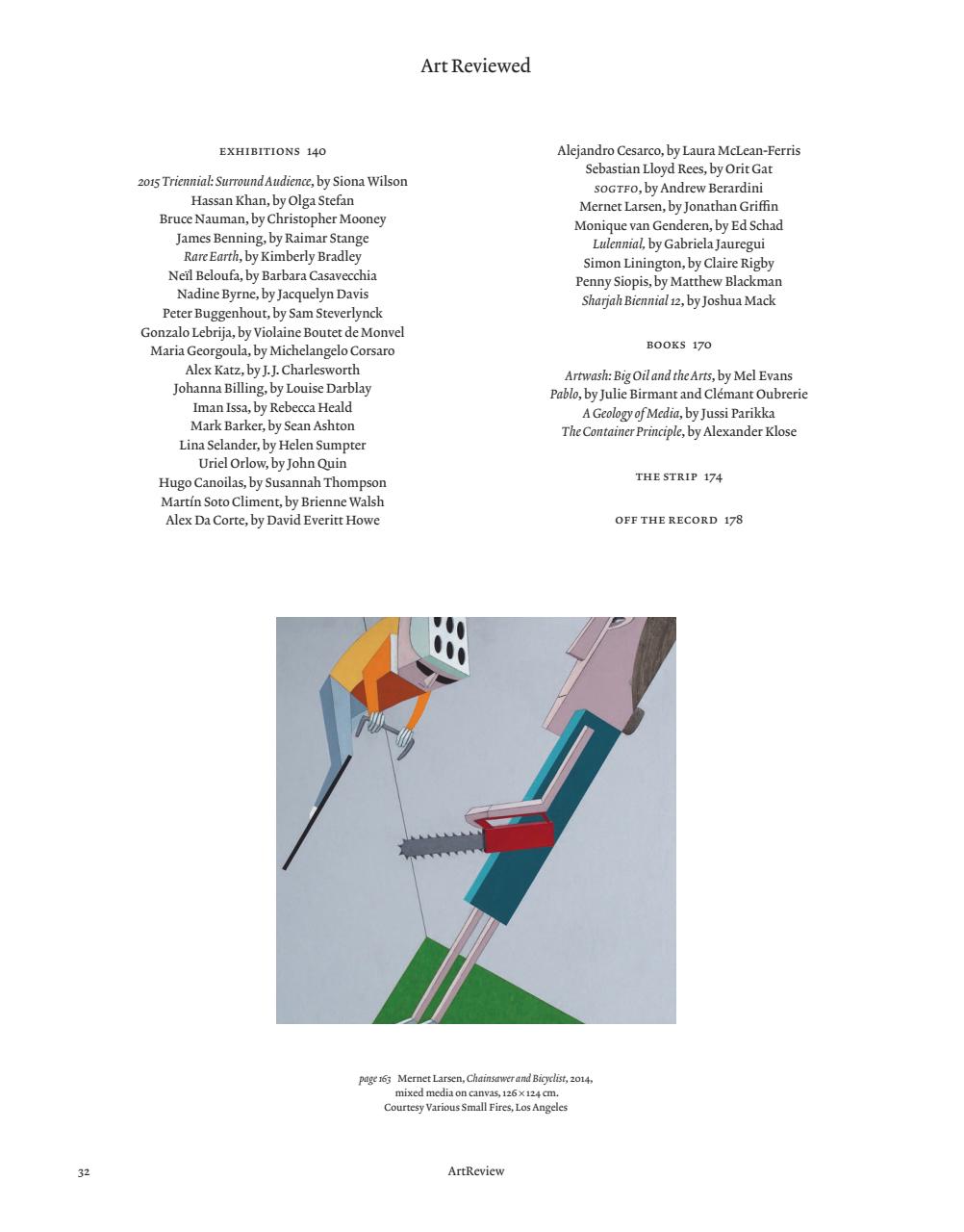 Art Reviewed

EXHIBITIONS 140

2015 Triennial: Surround Audience, by Siona Wilson
Hassan Khan, by Olga Stefan
Bruce Nauman, by Christopher Mooney
James Benning, by Raimar Stange
Rare Earth, by Kimberly Bradley
Neïl Beloufa, by Barbara Casavecchia
Nadine Byrne, by Jacquelyn Davis
Peter Buggenhout, by Sam Steverlynck
Gonzalo Lebrija, by Violaine Boutet de Monvel
Maria Georgoula, by Michelangelo Corsaro
Alex Katz, by J.J. Charlesworth
Johanna Billing, by Louise Darblay
Iman Issa, by Rebecca Heald
Mark Barker, by Sean Ashton
Lina Selander, by Helen Sumpter
Uriel Orlow, by John Quin
Hugo Canoilas, by Susannah Thompson
Martín Soto Climent, by Brienne Walsh
Alex Da Corte, by David Everitt Howe

Alejandro Cesarco, by Laura McLean-Ferris
Sebastian Lloyd Rees, by Orit Gat
SOGTFO, by Andrew Berardini
Mernet Larsen, by Jonathan Griffin
Monique van Genderen, by Ed Schad
Lulennial, by Gabriela Jauregui
Simon Linington, by Claire Rigby
Penny Siopis, by Matthew Blackman
Sharjah Biennial 12, by Joshua Mack

BOOKS 170

Artwash: Big Oil and the Arts, by Mel Evans
Pablo, by Julie Birmant and Clémant Oubrerie
A Geology of Media, by Jussi Parikka
The Container Principle, by Alexander Klose

THE STRIP 174

OFF THE RECORD 178

page 163 Mernet Larsen, Chainsawer and Bicyclist, 2014, mixed media on canvas, 126 × 124 cm. Courtesy Various Small Fires, Los Angeles

32

ArtReview